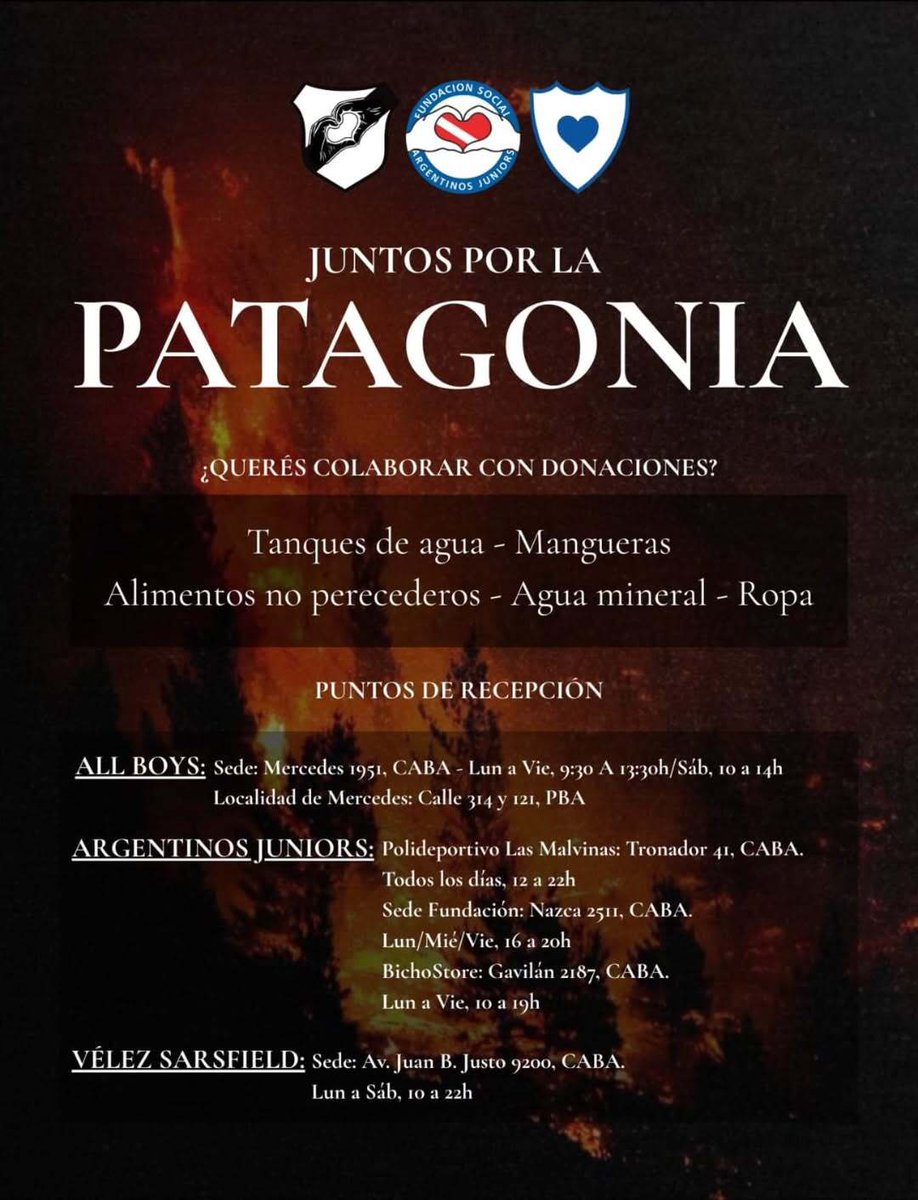 FUNDACION SOCIAL ARGENTINOS JUNIORS

JUNTOS POR LA
PATAGONIA

¿QUERÉS COLABORAR CON DONACIONES?

Tanques de agua - Mangueras
Alimentos no perecederos - Agua mineral - Ropa

PUNTOS DE RECEPCIÓN

ALL BOYS: Sede: Mercedes 1951, CABA - Lun a Vie, 9:30 A 13:30h/Sáb, 10 a 14h
Localidad de Mercedes: Calle 314 y 121, PBA

ARGENTINOS JUNIORS: Polideportivo Las Malvinas: Tronador 41, CABA.
Todos los días, 12 a 22h
Sede Fundación: Nazca 2511, CABA.
Lun/Mié/Vie, 16 a 20h
BichoStore: Gavilán 2187, CABA.
Lun a Vie, 10 a 19h

VÉLEZ SARSFIELD: Sede: Av. Juan B. Justo 9200, CABA.
Lun a Sáb, 10 a 22h